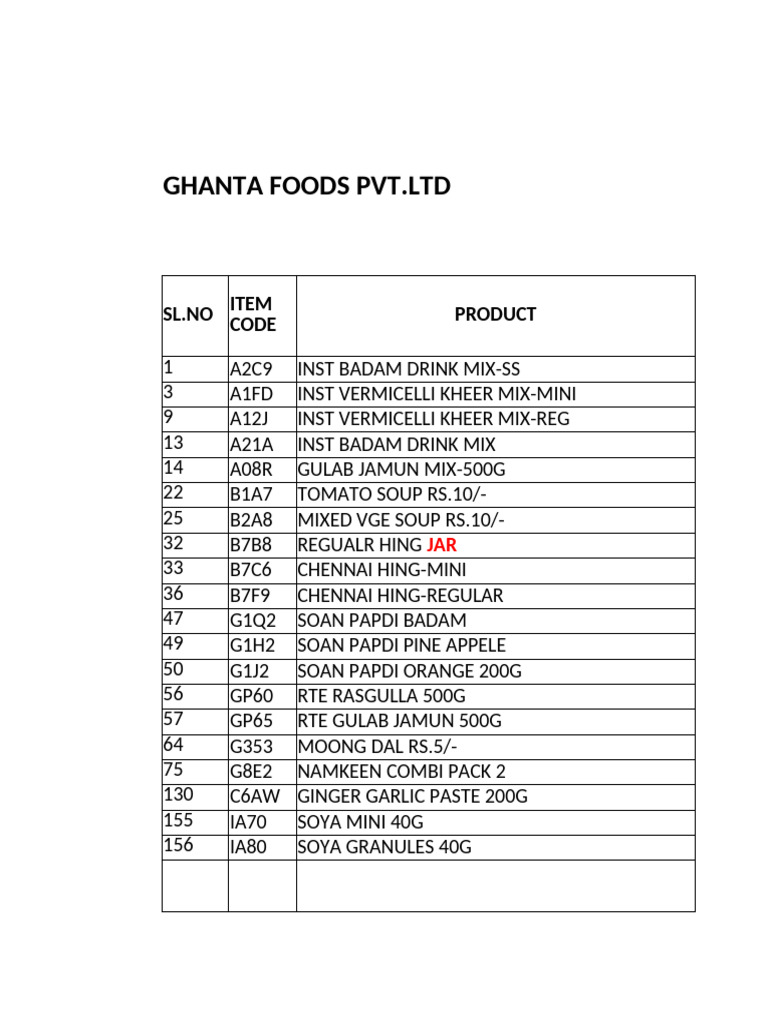 GHANTA FOODS PVT.LTD

| SL.NO | ITEM CODE | PRODUCT |
|---|---|---|
| 1 | A2C9 | INST BADAM DRINK MIX-SS |
| 3 | A1FD | INST VERMICELLI KHEER MIX-MINI |
| 9 | A12J | INST VERMICELLI KHEER MIX-REG |
| 13 | A21A | INST BADAM DRINK MIX |
| 14 | A08R | GULAB JAMUN MIX-500G |
| 22 | B1A7 | TOMATO SOUP RS.10/- |
| 25 | B2A8 | MIXED VGE SOUP RS.10/- |
| 32 | B7B8 | REGUALR HING JAR |
| 33 | B7C6 | CHENNAI HING-MINI |
| 36 | B7F9 | CHENNAI HING-REGULAR |
| 47 | G1Q2 | SOAN PAPDI BADAM |
| 49 | G1H2 | SOAN PAPDI PINE APPELE |
| 50 | G1J2 | SOAN PAPDI ORANGE 200G |
| 56 | GP60 | RTE RASGULLA 500G |
| 57 | GP65 | RTE GULAB JAMUN 500G |
| 64 | G353 | MOONG DAL RS.5/- |
| 75 | G8E2 | NAMKEEN COMBI PACK 2 |
| 130 | C6AW | GINGER GARLIC PASTE 200G |
| 155 | IA70 | SOYA MINI 40G |
| 156 | IA80 | SOYA GRANULES 40G |
| | | |